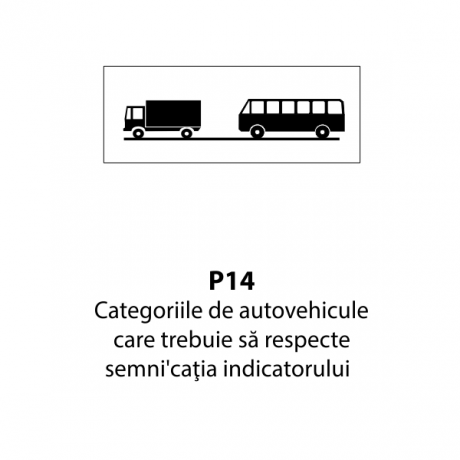 P14
Categoriile de autovehicule care trebuie să respecte semni'caţia indicatorului